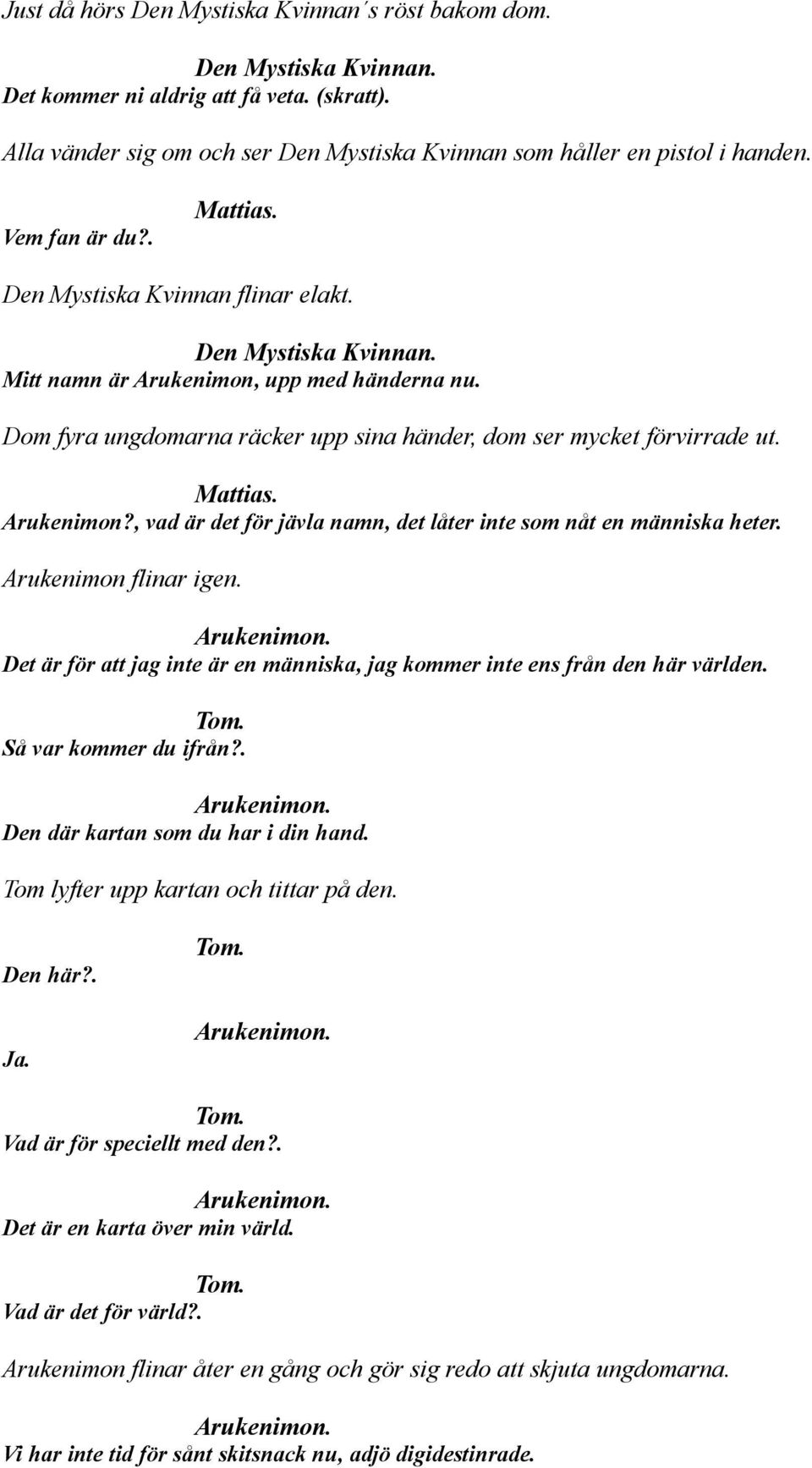 Just då hörs Den Mystiska Kvinnan´s röst bakom dom.

Den Mystiska Kvinnan.
Det kommer ni aldrig att få veta. (skratt).

Alla vänder sig om och ser Den Mystiska Kvinnan som håller en pistol i handen.

Mattias.
Vem fan är du?.

Den Mystiska Kvinnan flinar elakt.

Den Mystiska Kvinnan.
Mitt namn är Arukenimon, upp med händerna nu.

Dom fyra ungdomarna räcker upp sina händer, dom ser mycket förvirrade ut.

Mattias.
Arukenimon?, vad är det för jävla namn, det låter inte som nåt en människa heter.

Arukenimon flinar igen.

Arukenimon.
Det är för att jag inte är en människa, jag kommer inte ens från den här världen.

Tom.
Så var kommer du ifrån?.

Arukenimon.
Den där kartan som du har i din hand.

Tom lyfter upp kartan och tittar på den.

Tom.
Den här?.

Arukenimon.
Ja.

Tom.
Vad är för speciellt med den?.

Arukenimon.
Det är en karta över min värld.

Tom.
Vad är det för värld?.

Arukenimon flinar åter en gång och gör sig redo att skjuta ungdomarna.

Arukenimon.
Vi har inte tid för sånt skitsnack nu, adjö digidestinrade.